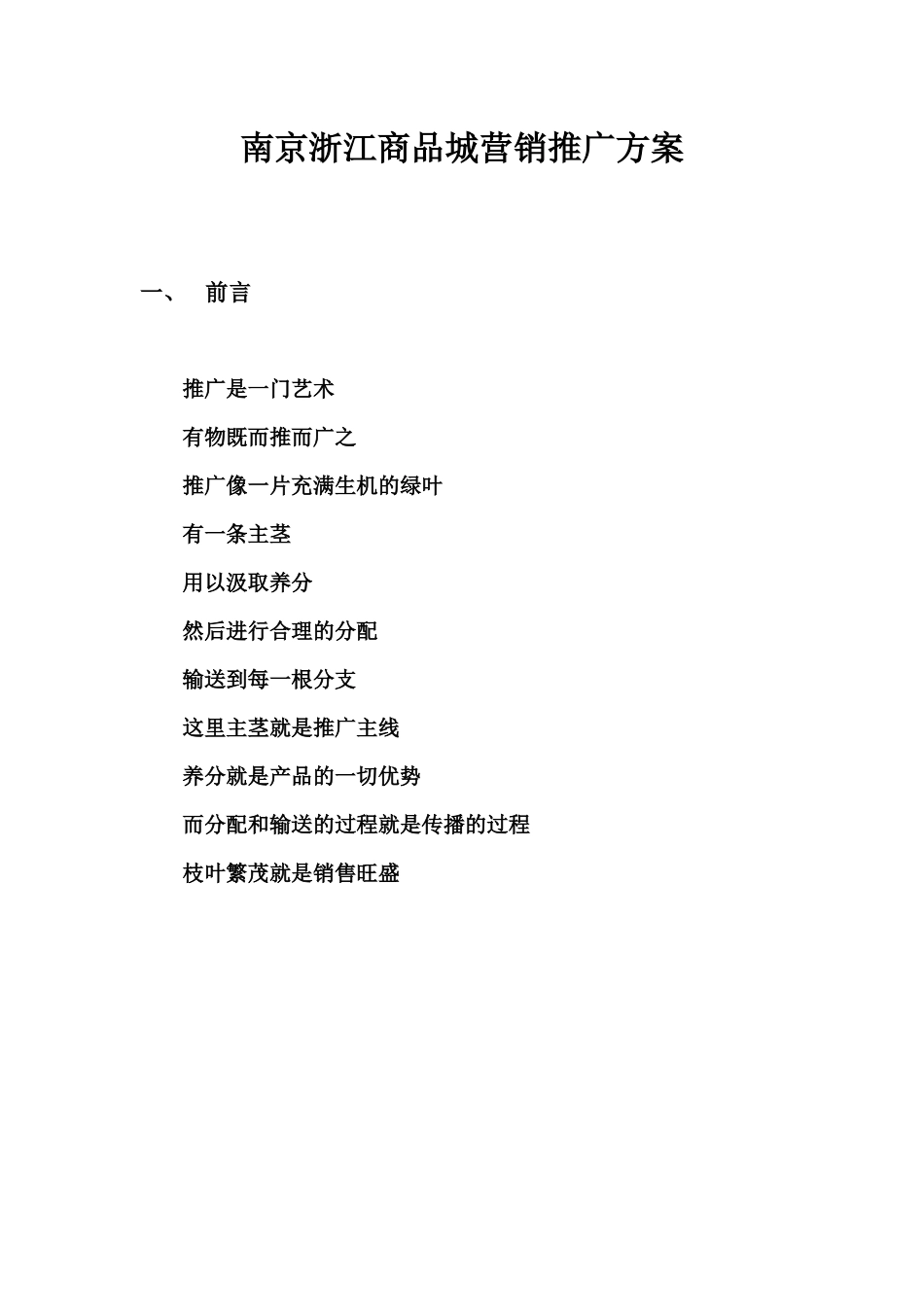 南京浙江商品城营销推广方案

一、 前言

推广是一门艺术

有物既而推而广之

推广像一片充满生机的绿叶

有一条主茎

用以汲取养分

然后进行合理的分配

输送到每一根分支

这里主茎就是推广主线

养分就是产品的一切优势

而分配和输送的过程就是传播的过程

枝叶繁茂就是销售旺盛